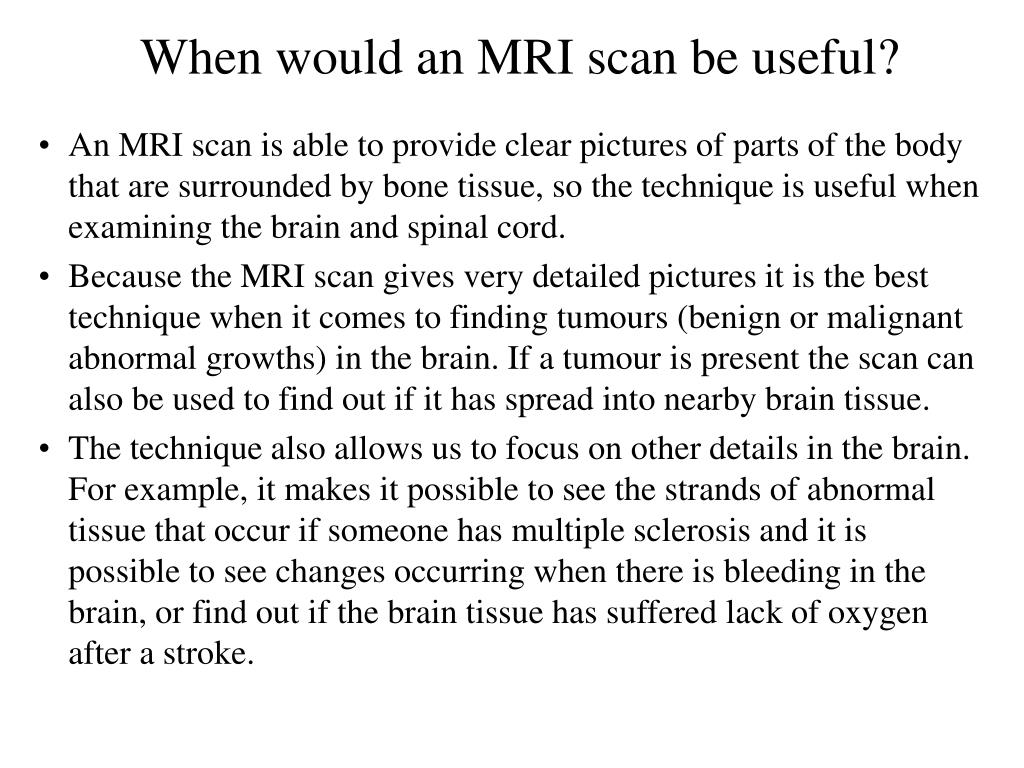 When would an MRI scan be useful?

• An MRI scan is able to provide clear pictures of parts of the body that are surrounded by bone tissue, so the technique is useful when examining the brain and spinal cord.

• Because the MRI scan gives very detailed pictures it is the best technique when it comes to finding tumours (benign or malignant abnormal growths) in the brain. If a tumour is present the scan can also be used to find out if it has spread into nearby brain tissue.

• The technique also allows us to focus on other details in the brain. For example, it makes it possible to see the strands of abnormal tissue that occur if someone has multiple sclerosis and it is possible to see changes occurring when there is bleeding in the brain, or find out if the brain tissue has suffered lack of oxygen after a stroke.